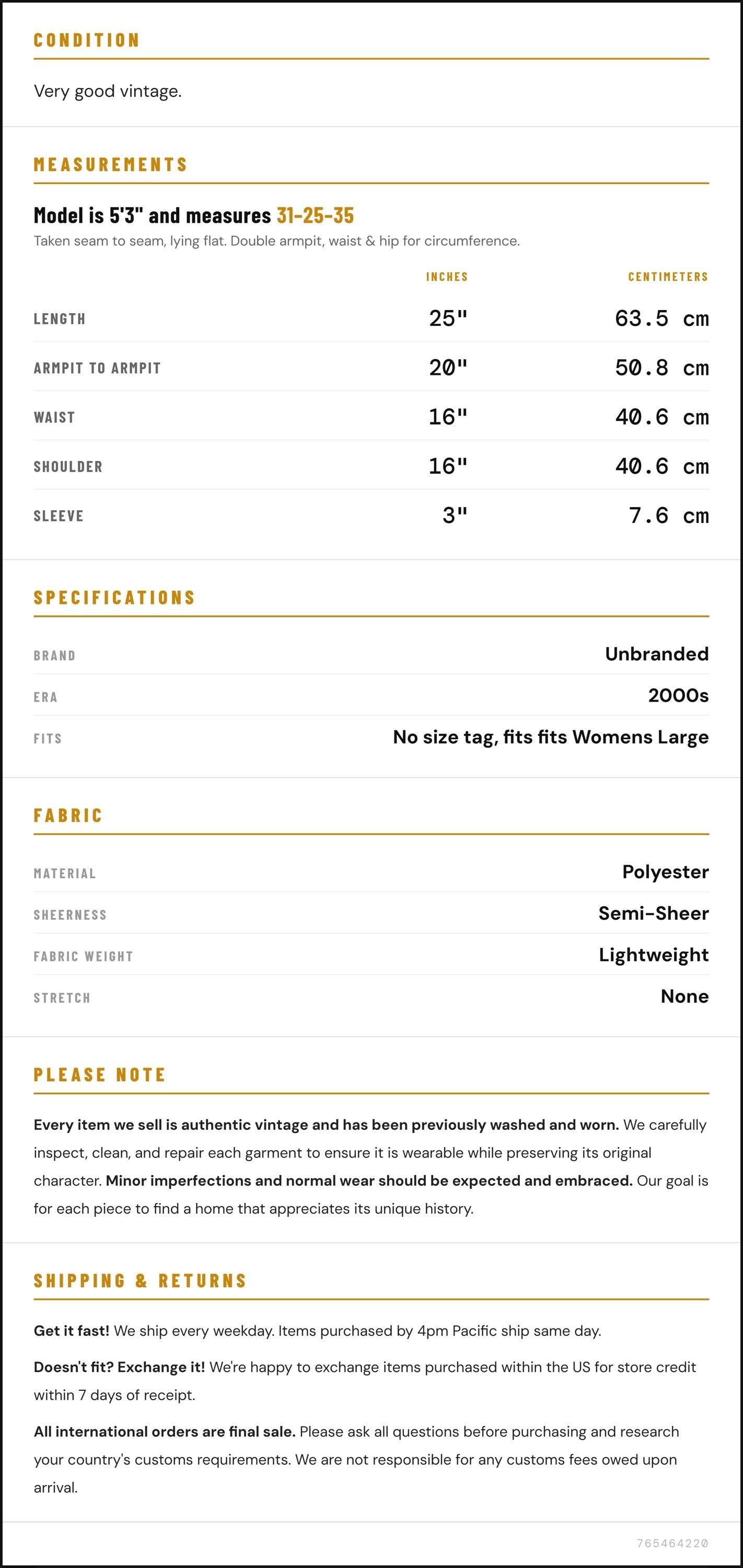 CONDITION

Very good vintage.

MEASUREMENTS

Model is 5'3" and measures 31-25-35

Taken seam to seam, lying flat. Double armpit, waist & hip for circumference.

|  | INCHES | CENTIMETERS |
|---|---|---|
| LENGTH | 25" | 63.5 cm |
| ARMPIT TO ARMPIT | 20" | 50.8 cm |
| WAIST | 16" | 40.6 cm |
| SHOULDER | 16" | 40.6 cm |
| SLEEVE | 3" | 7.6 cm |

SPECIFICATIONS

BRAND
Unbranded

ERA
2000s

FITS
No size tag, fits fits Womens Large

FABRIC

MATERIAL
Polyester

SHEERNESS
Semi-Sheer

FABRIC WEIGHT
Lightweight

STRETCH
None

PLEASE NOTE

Every item we sell is authentic vintage and has been previously washed and worn. We carefully inspect, clean, and repair each garment to ensure it is wearable while preserving its original character. Minor imperfections and normal wear should be expected and embraced. Our goal is for each piece to find a home that appreciates its unique history.

SHIPPING & RETURNS

Get it fast! We ship every weekday. Items purchased by 4pm Pacific ship same day.

Doesn't fit? Exchange it! We're happy to exchange items purchased within the US for store credit within 7 days of receipt.

All international orders are final sale. Please ask all questions before purchasing and research your country's customs requirements. We are not responsible for any customs fees owed upon arrival.

765464220